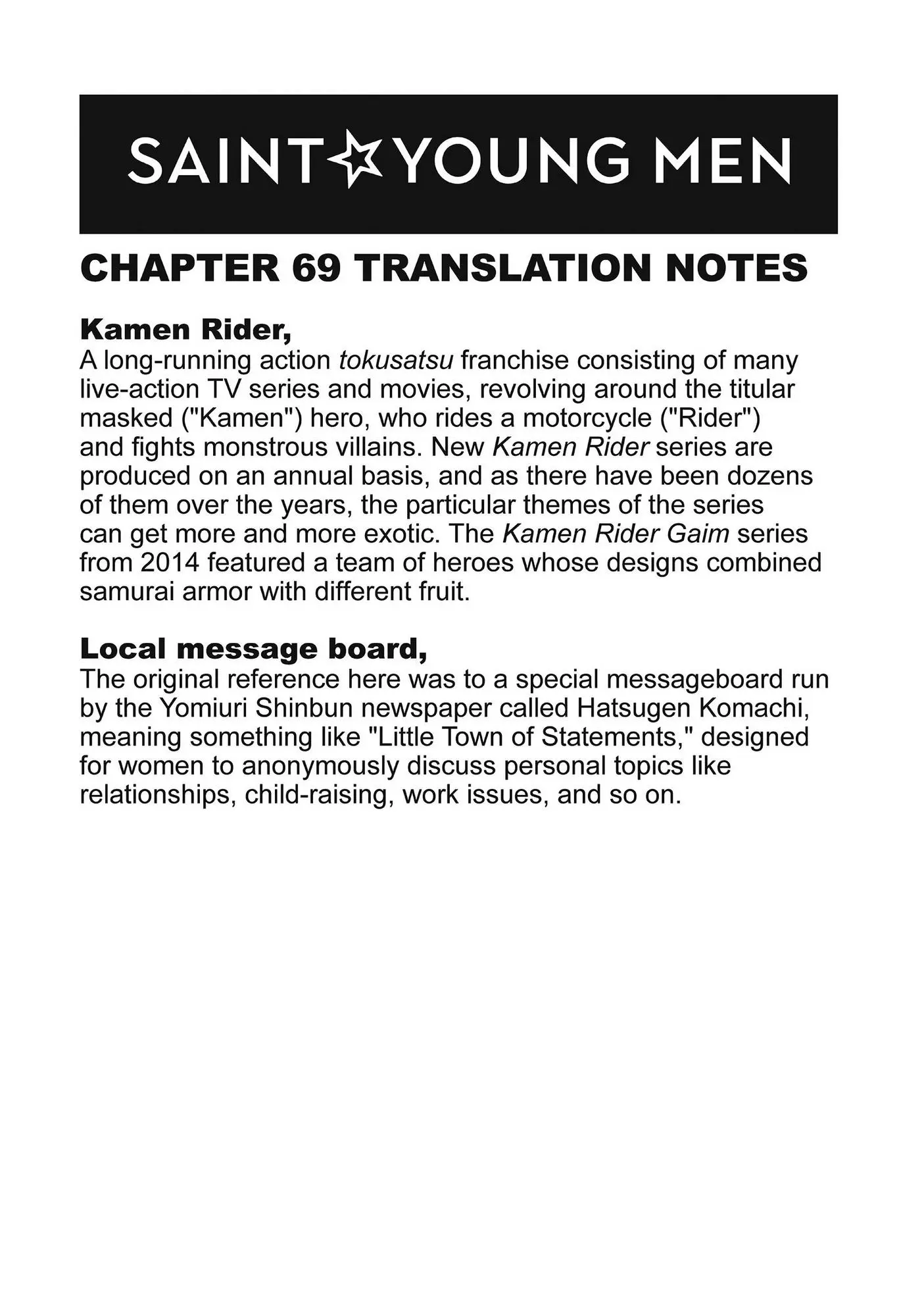 SAINT☆YOUNG MEN

CHAPTER 69 TRANSLATION NOTES

Kamen Rider,
A long-running action tokusatsu franchise consisting of many live-action TV series and movies, revolving around the titular masked ("Kamen") hero, who rides a motorcycle ("Rider") and fights monstrous villains. New Kamen Rider series are produced on an annual basis, and as there have been dozens of them over the years, the particular themes of the series can get more and more exotic. The Kamen Rider Gaim series from 2014 featured a team of heroes whose designs combined samurai armor with different fruit.

Local message board,
The original reference here was to a special messageboard run by the Yomiuri Shinbun newspaper called Hatsugen Komachi, meaning something like "Little Town of Statements," designed for women to anonymously discuss personal topics like relationships, child-raising, work issues, and so on.